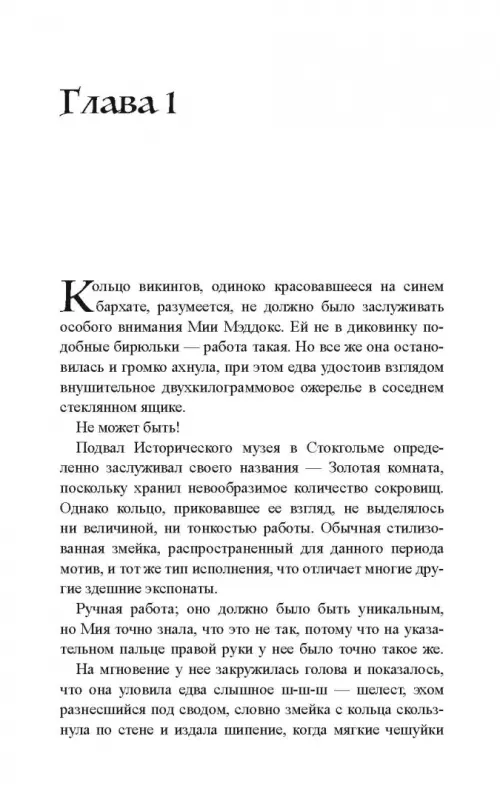 Глава 1

Кольцо викингов, одиноко красовавшееся на синем бархате, разумеется, не должно было заслуживать особого внимания Мии Мэддокс. Ей не в диковинку подобные бирюльки — работа такая. Но все же она остановилась и громко ахнула, при этом едва удостоив взглядом внушительное двухкилограммовое ожерелье в соседнем стеклянном ящике.

Не может быть!

Подвал Исторического музея в Стокгольме определенно заслуживал своего названия — Золотая комната, поскольку хранил невообразимое количество сокровищ. Однако кольцо, приковавшее ее взгляд, не выделялось ни величиной, ни тонкостью работы. Обычная стилизованная змейка, распространенный для данного периода мотив, и тот же тип исполнения, что отличает многие другие здешние экспонаты.

Ручная работа; оно должно было быть уникальным, но Мия точно знала, что это не так, потому что на указательном пальце правой руки у нее было точно такое же.

На мгновение у нее закружилась голова и показалось, что она уловила едва слышное ш-ш-ш — шелест, эхом разнесшийся под сводом, словно змейка с кольца скользнула по стене и издала шипение, когда мягкие чешуйки